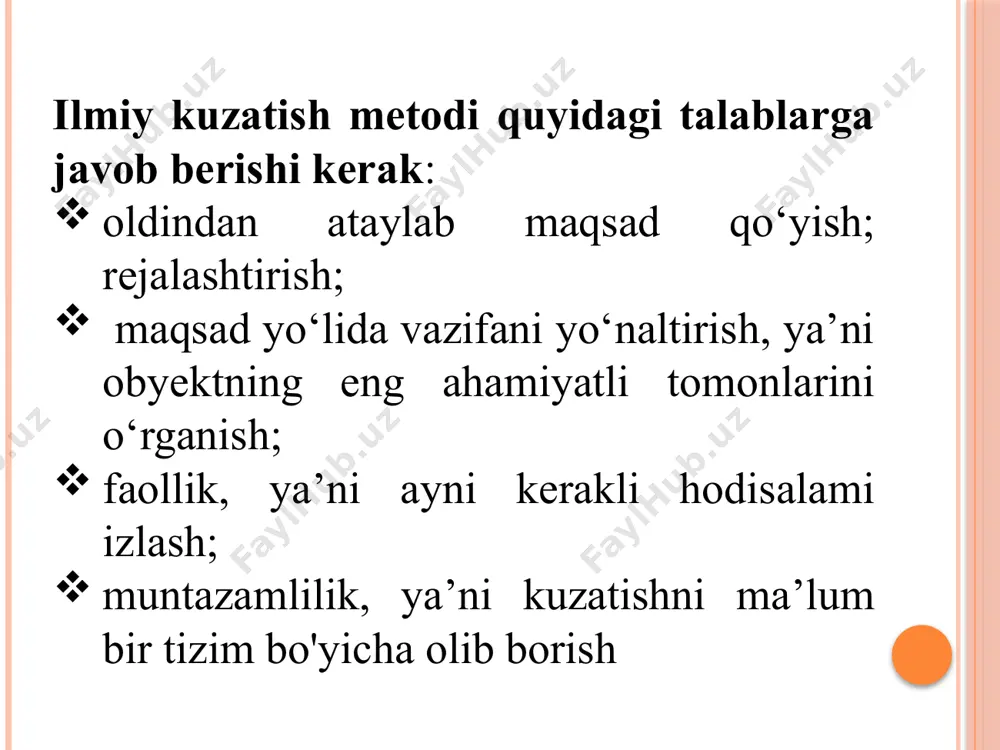 Ilmiy kuzatish metodi quyidagi talablarga javob berishi kerak:

❖ oldindan ataylab maqsad qo‘yish; rejalashtirish;

❖ maqsad yo‘lida vazifani yo‘naltirish, ya’ni obyektning eng ahamiyatli tomonlarini o‘rganish;

❖ faollik, ya’ni ayni kerakli hodisalami izlash;

❖ muntazamlilik, ya’ni kuzatishni ma’lum bir tizim bo'yicha olib borish

FaylHub.uz FaylHub.uz FaylHub.uz FaylHub.uz FaylHub.uz FaylHub.uz